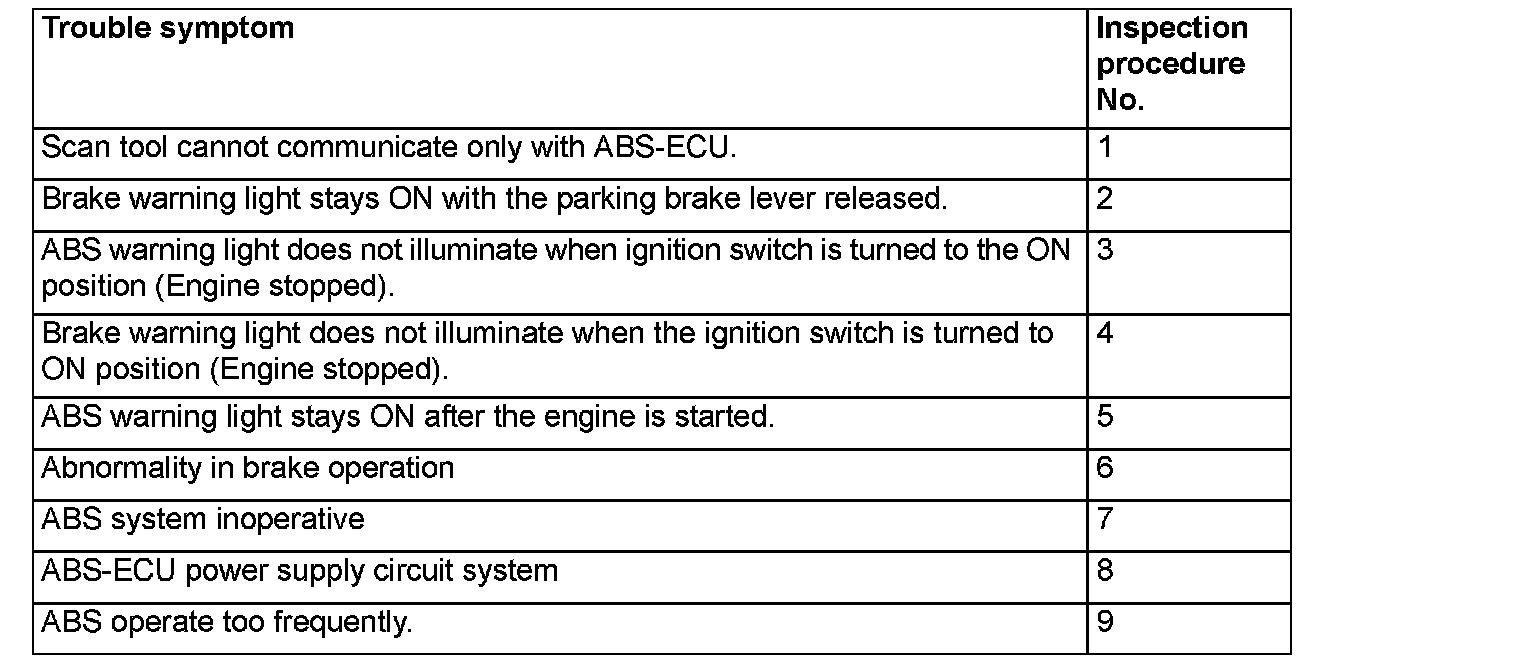 | Trouble symptom | Inspection procedure No. |
|---|---|
| Scan tool cannot communicate only with ABS-ECU. | 1 |
| Brake warning light stays ON with the parking brake lever released. | 2 |
| ABS warning light does not illuminate when ignition switch is turned to the ON position (Engine stopped). | 3 |
| Brake warning light does not illuminate when the ignition switch is turned to ON position (Engine stopped). | 4 |
| ABS warning light stays ON after the engine is started. | 5 |
| Abnormality in brake operation | 6 |
| ABS system inoperative | 7 |
| ABS-ECU power supply circuit system | 8 |
| ABS operate too frequently. | 9 |